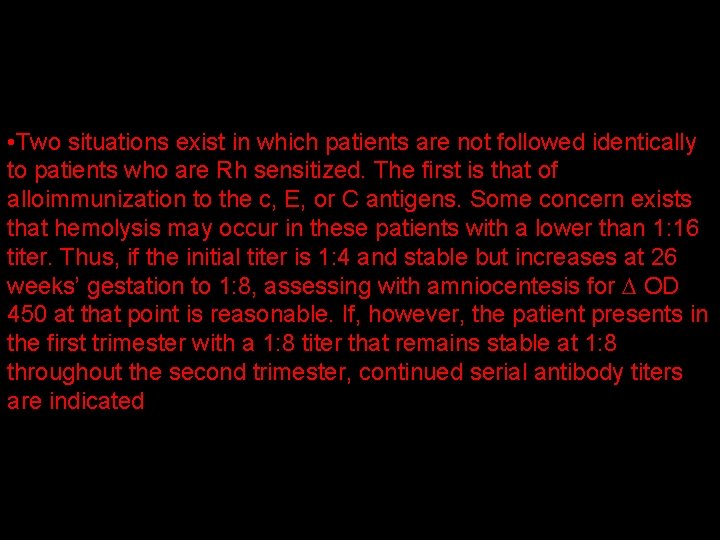 •Two situations exist in which patients are not followed identically to patients who are Rh sensitized. The first is that of alloimmunization to the c, E, or C antigens. Some concern exists that hemolysis may occur in these patients with a lower than 1:16 titer. Thus, if the initial titer is 1:4 and stable but increases at 26 weeks' gestation to 1:8, assessing with amniocentesis for $\Delta$ OD 450 at that point is reasonable. If, however, the patient presents in the first trimester with a 1:8 titer that remains stable at 1:8 throughout the second trimester, continued serial antibody titers are indicated